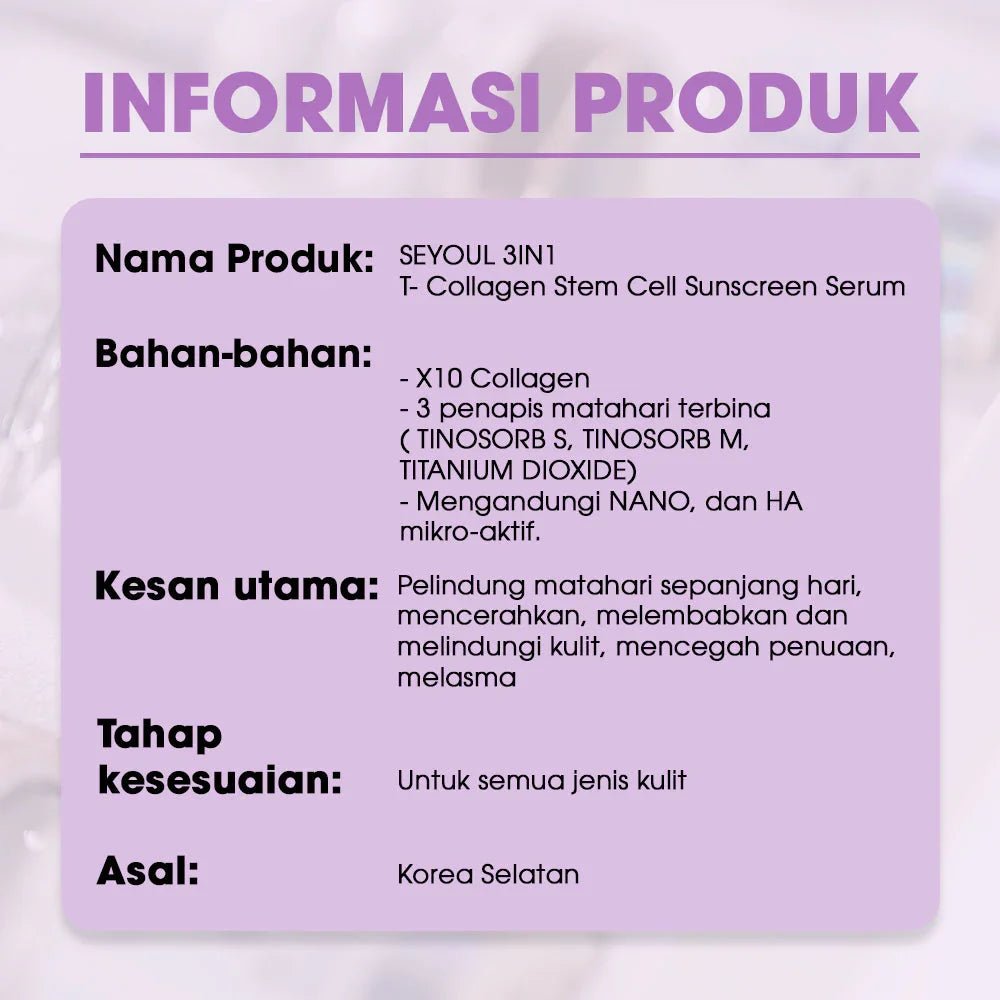 INFORMASI PRODUK

Nama Produk: SEYOUL 3IN1
T- Collagen Stem Cell Sunscreen Serum

Bahan-bahan:
- X10 Collagen
- 3 penapis matahari terbina ( TINOSORB S, TINOSORB M, TITANIUM DIOXIDE)
- Mengandungi NANO, dan HA mikro-aktif.

Kesan utama: Pelindung matahari sepanjang hari, mencerahkan, melembabkan dan melindungi kulit, mencegah penuaan, melasma

Tahap kesesuaian: Untuk semua jenis kulit

Asal: Korea Selatan